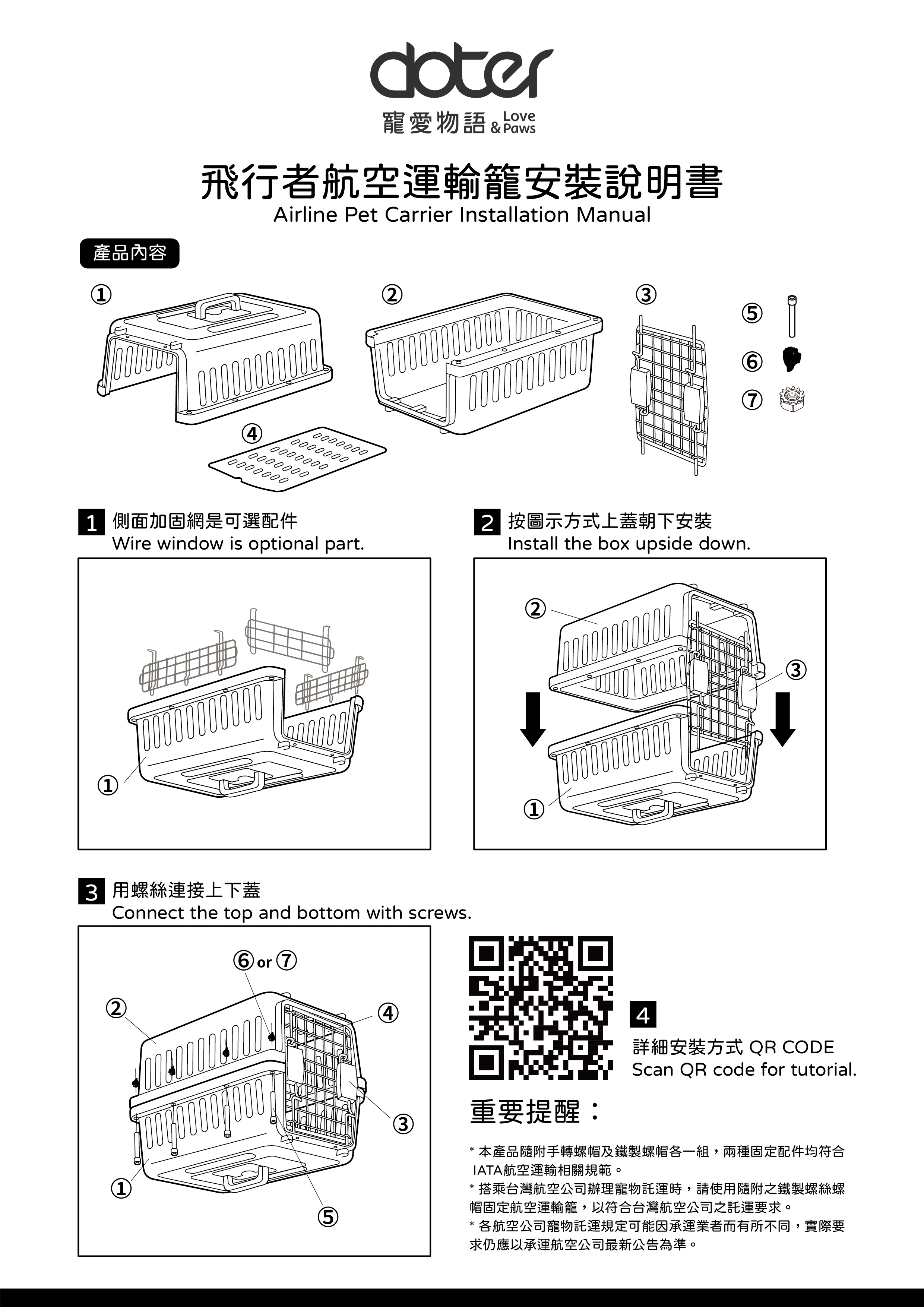 doter
寵愛物語 Love & Paws

飛行者航空運輸籠安裝說明書
Airline Pet Carrier Installation Manual

產品內容

①

②

③

⑤

⑥

⑦

④

1 側面加固網是可選配件
Wire window is optional part.

①

2 按圖示方式上蓋朝下安裝
Install the box upside down.

②

③

①

3 用螺絲連接上下蓋
Connect the top and bottom with screws.

⑥ or ⑦

②

④

③

①

⑤

4
詳細安裝方式 QR CODE
Scan QR code for tutorial.

重要提醒：

* 本產品隨附手轉螺帽及鐵製螺帽各一組，兩種固定配件均符合IATA航空運輸相關規範。
* 搭乘台灣航空公司辦理寵物託運時，請使用隨附之鐵製螺絲螺帽固定航空運輸籠，以符合台灣航空公司之託運要求。
* 各航空公司寵物託運規定可能因承運業者而有所不同，實際要求仍應以承運航空公司最新公告為準。